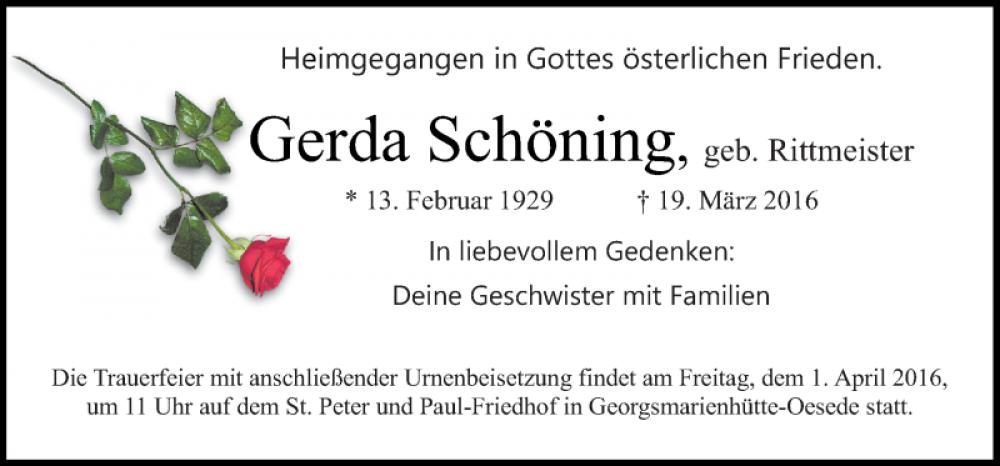 Heimgegangen in Gottes österlichen Frieden.

Gerda Schöning, geb. Rittmeister

* 13. Februar 1929 † 19. März 2016

In liebevollem Gedenken:

Deine Geschwister mit Familien

Die Trauerfeier mit anschließender Urnenbeisetzung findet am Freitag, dem 1. April 2016, um 11 Uhr auf dem St. Peter und Paul-Friedhof in Georgsmarienhütte-Oesede statt.